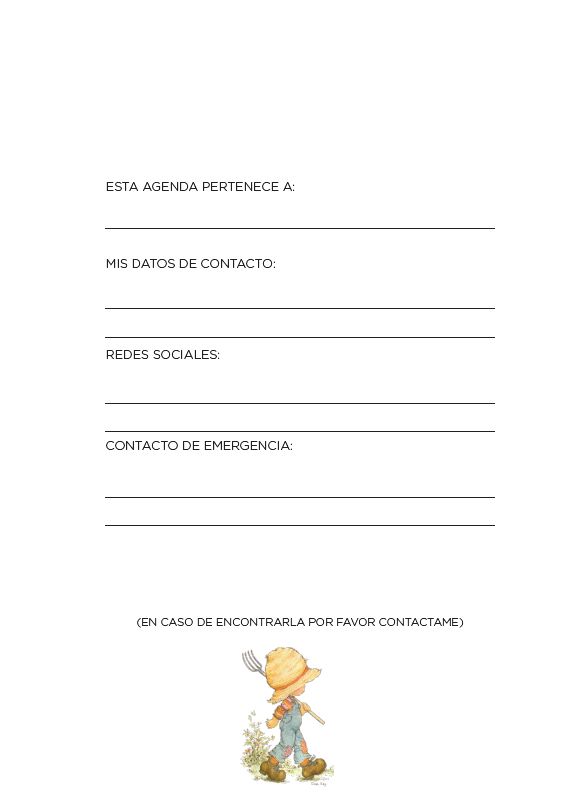 ESTA AGENDA PERTENECE A:

MIS DATOS DE CONTACTO:

REDES SOCIALES:

CONTACTO DE EMERGENCIA:

(EN CASO DE ENCONTRARLA POR FAVOR CONTACTAME)